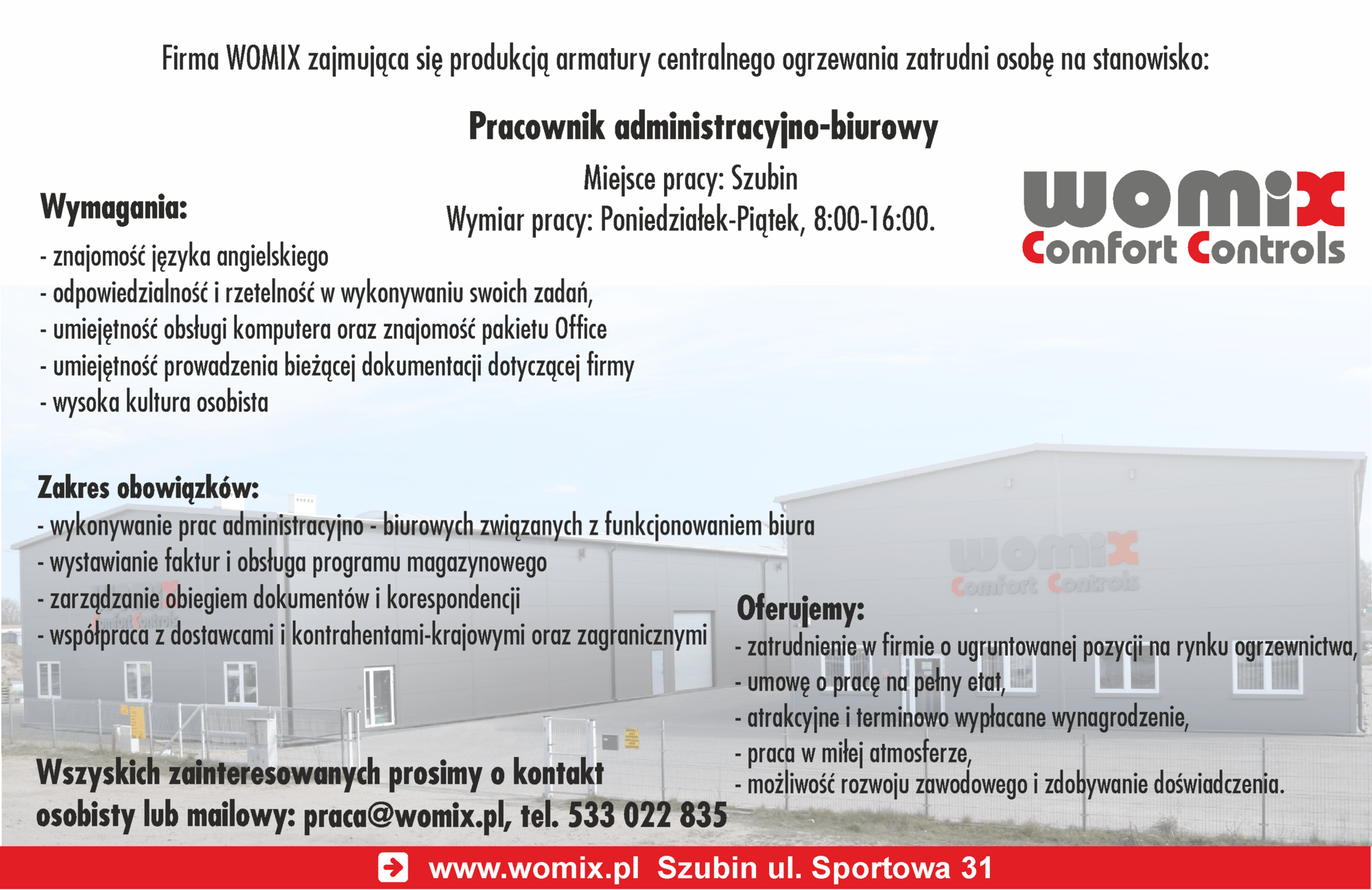 Firma WOMIX zajmująca się produkcją armatury centralnego ogrzewania zatrudni osobę na stanowisko:

Pracownik administracyjno-biurowy

Miejsce pracy: Szubin
Wymiar pracy: Poniedziałek-Piątek, 8:00-16:00.

womix
Comfort Controls

Wymagania:
- znajomość języka angielskiego
- odpowiedzialność i rzetelność w wykonywaniu swoich zadań,
- umiejętność obsługi komputera oraz znajomość pakietu Office
- umiejętność prowadzenia bieżącej dokumentacji dotyczącej firmy
- wysoka kultura osobista

Zakres obowiązków:
- wykonywanie prac administracyjno - biurowych związanych z funkcjonowaniem biura
- wystawianie faktur i obsługa programu magazynowego
- zarządzanie obiegiem dokumentów i korespondencji
- współpraca z dostawcami i kontrahentami-krajowymi oraz zagranicznymi

womix
Comfort Controls

Oferujemy:
- zatrudnienie w firmie o ugruntowanej pozycji na rynku ogrzewnictwa,
- umowę o pracę na pełny etat,
- atrakcyjne i terminowo wypłacane wynagrodzenie,
- praca w miłej atmosferze,
- możliwość rozwoju zawodowego i zdobywanie doświadczenia.

Wszyskich zainteresowanych prosimy o kontakt osobisty lub mailowy: praca@womix.pl, tel. 533 022 835

www.womix.pl Szubin ul. Sportowa 31